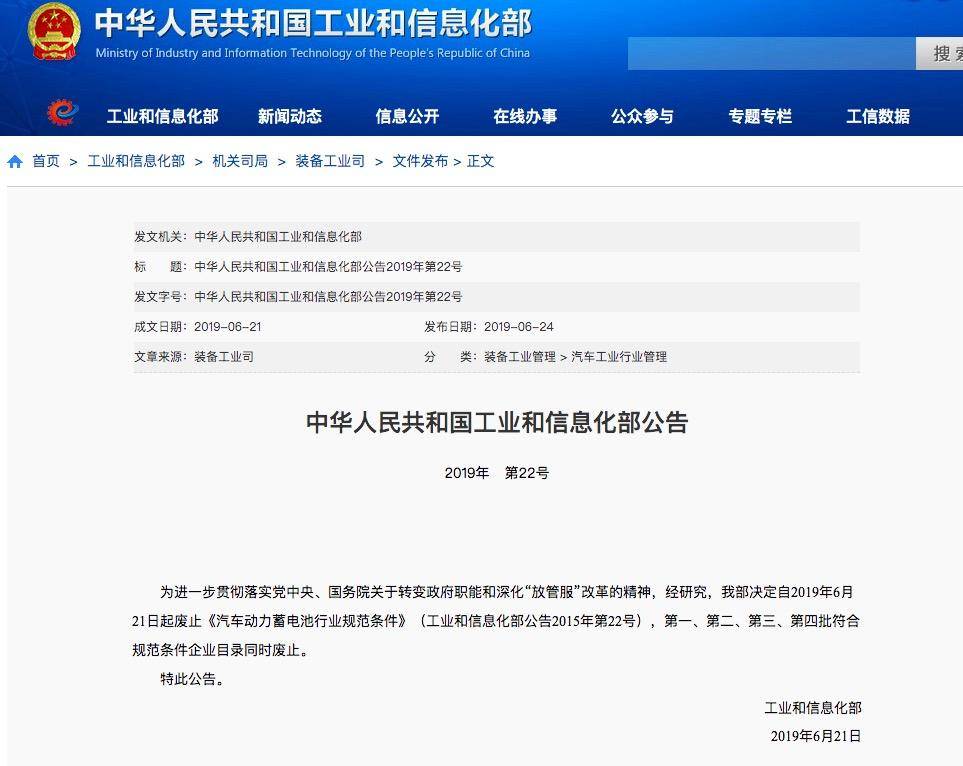 中华人民共和国工业和信息化部
Ministry of Industry and Information Technology of the People's Republic of China

搜索

工业和信息化部 新闻动态 信息公开 在线办事 公众参与 专题专栏 工信数据

首页 > 工业和信息化部 > 机关司局 > 装备工业司 > 文件发布 > 正文

发文机关：中华人民共和国工业和信息化部
标　　题：中华人民共和国工业和信息化部公告2019年第22号
发文字号：中华人民共和国工业和信息化部公告2019年第22号
成文日期：2019-06-21　　发布日期：2019-06-24
文章来源：装备工业司　　分　　类：装备工业管理 > 汽车工业行业管理

中华人民共和国工业和信息化部公告

2019年　第22号

为进一步贯彻落实党中央、国务院关于转变政府职能和深化“放管服”改革的精神，经研究，我部决定自2019年6月21日起废止《汽车动力蓄电池行业规范条件》（工业和信息化部公告2015年第22号），第一、第二、第三、第四批符合规范条件企业目录同时废止。

特此公告。

工业和信息化部
2019年6月21日